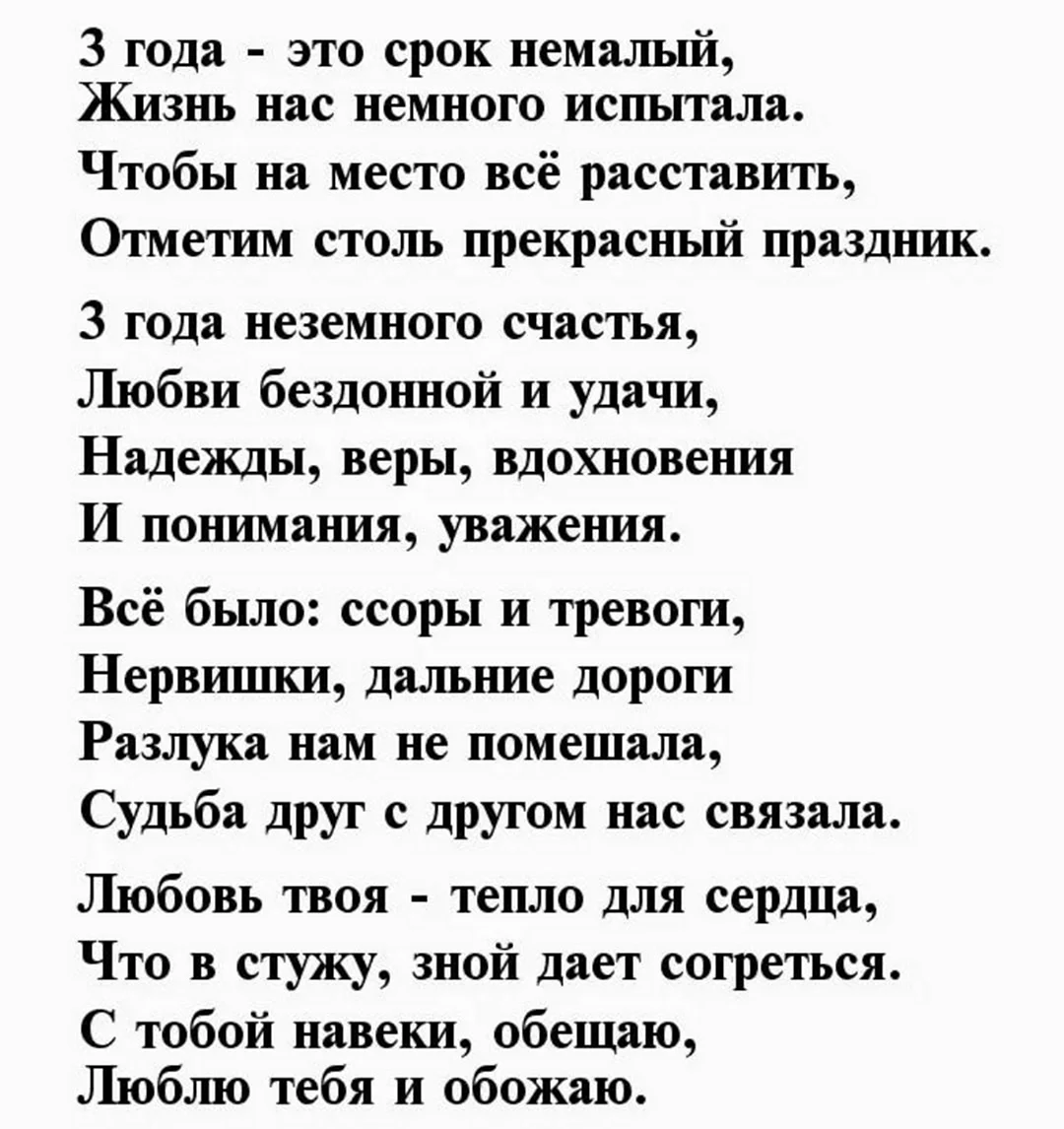 3 года - это срок немалый,
Жизнь нас немного испытала.
Чтобы на место всё расставить,
Отметим столь прекрасный праздник.

3 года неземного счастья,
Любви бездонной и удачи,
Надежды, веры, вдохновения
И понимания, уважения.

Всё было: ссоры и тревоги,
Нервишки, дальние дороги
Разлука нам не помешала,
Судьба друг с другом нас связала.

Любовь твоя - тепло для сердца,
Что в стужу, зной дает согреться.
С тобой навеки, обещаю,
Люблю тебя и обожаю.